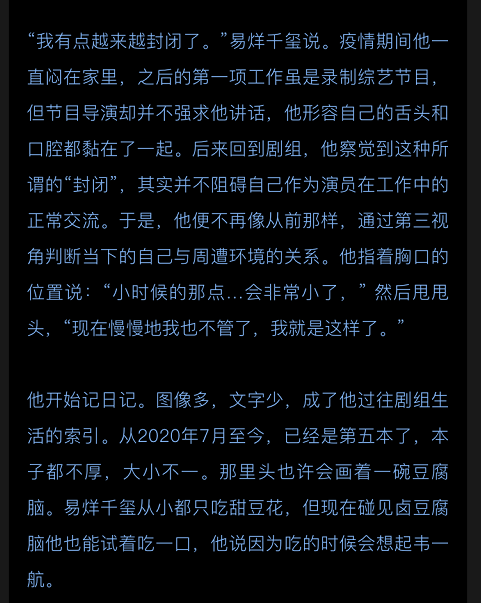 “我有点越来越封闭了。”易烊千玺说。疫情期间他一直闷在家里，之后的第一项工作虽是录制综艺节目，但节目导演却并不强求他讲话，他形容自己的舌头和口腔都黏在了一起。后来回到剧组，他察觉到这种所谓的“封闭”，其实并不阻碍自己作为演员在工作中的正常交流。于是，他便不再像从前那样，通过第三视角判断当下的自己与周遭环境的关系。他指着胸口的位置说：“小时候的那点...会非常小了，”然后甩甩头，“现在慢慢地我也不管了，我就是这样了。”

他开始记日记。图像多，文字少，成了他过往剧组生活的索引。从2020年7月至今，已经是第五本了，本子都不厚，大小不一。那里头也许会画着一碗豆腐脑。易烊千玺从小都只吃甜豆花，但现在碰见卤豆腐脑他也能试着吃一口，他说因为吃的时候会想起韦一航。